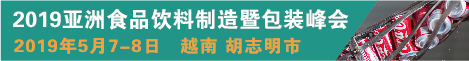 2019亚洲食品饮料制造暨包装峰会
2019年5月7–8日 越南 胡志明市